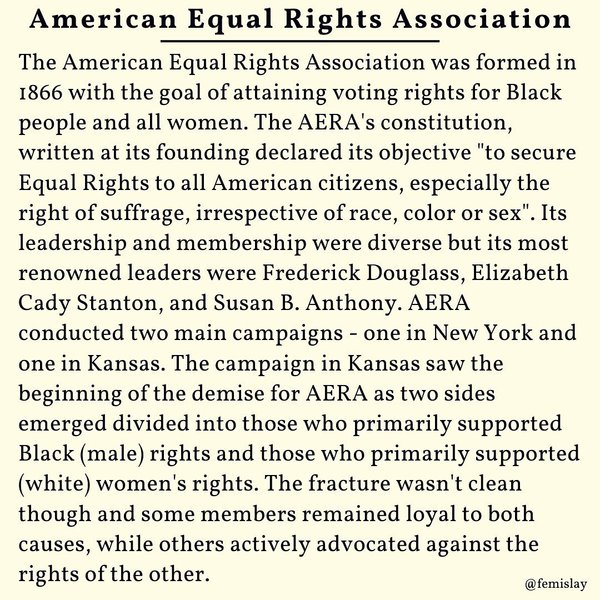 American Equal Rights Association

The American Equal Rights Association was formed in 1866 with the goal of attaining voting rights for Black people and all women. The AERA's constitution, written at its founding declared its objective "to secure Equal Rights to all American citizens, especially the right of suffrage, irrespective of race, color or sex". Its leadership and membership were diverse but its most renowned leaders were Frederick Douglass, Elizabeth Cady Stanton, and Susan B. Anthony. AERA conducted two main campaigns - one in New York and one in Kansas. The campaign in Kansas saw the beginning of the demise for AERA as two sides emerged divided into those who primarily supported Black (male) rights and those who primarily supported (white) women's rights. The fracture wasn't clean though and some members remained loyal to both causes, while others actively advocated against the rights of the other.

@femislay